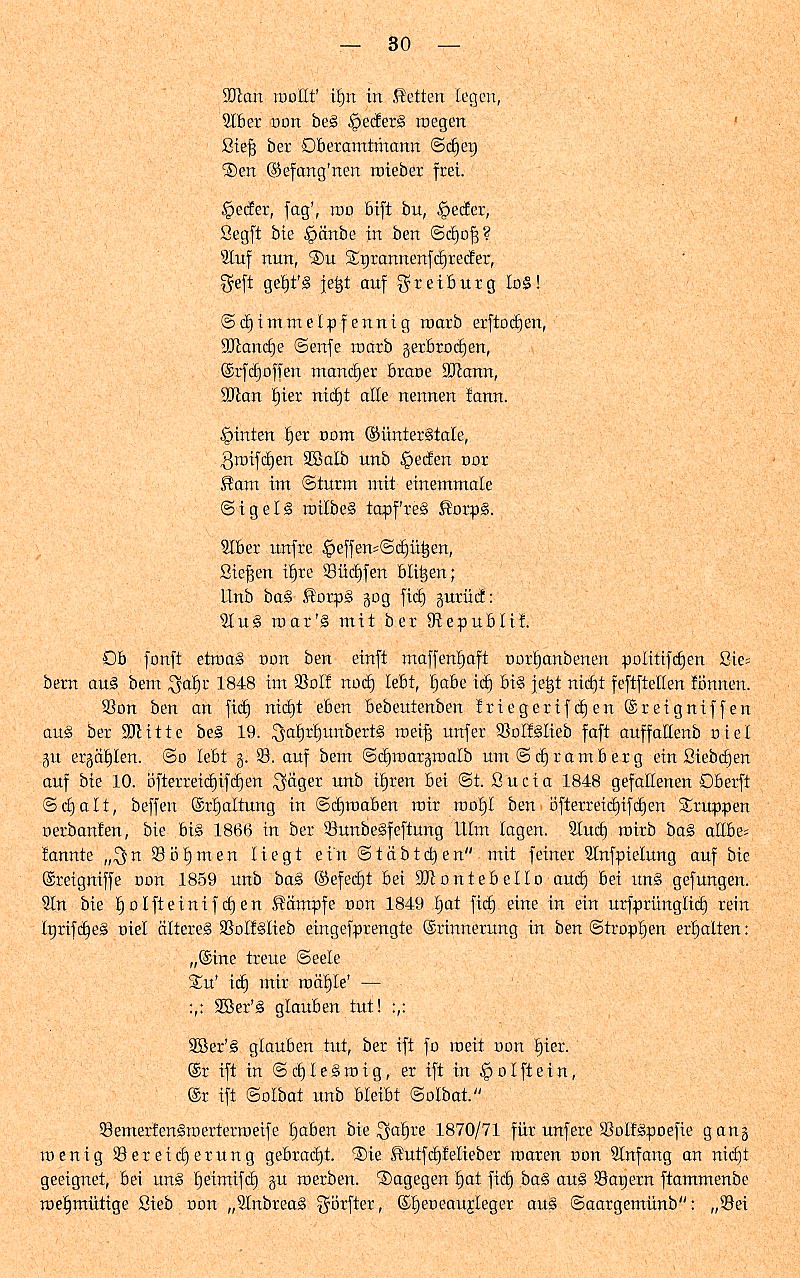 — 30 —

Man wollt' ihn in Ketten legen,
Aber von des Heckers wegen
Ließ der Oberamtmann Schey
Den Gefang'nen wieder frei.

Hecker, sag', wo bist du, Hecker,
Legst die Hände in den Schoß?
Auf nun, Du Tyrannenschrecker,
Fest geht's jetzt auf Freiburg los!

Schimmelpfennig ward erstochen,
Manche Sense ward zerbrochen,
Erschossen mancher brave Mann,
Man hier nicht alle nennen kann.

Hinten her vom Günterstale,
Zwischen Wald und Hecken vor
Kam im Sturm mit einemmale
Sigels wildes tapf'res Korps.

Aber unsre Hessen-Schützen,
Ließen ihre Büchsen blitzen;
Und das Korps zog sich zurück:
Aus war's mit der Republik.

Ob sonst etwas von den einst massenhaft vorhandenen politischen Liedern aus dem Jahr 1848 im Volk noch lebt, habe ich bis jetzt nicht feststellen können. Von den an sich nicht eben bedeutenden kriegerischen Ereignissen aus der Mitte des 19. Jahrhunderts weiß unser Volkslied fast auffallend viel zu erzählen. So lebt z. B. auf dem Schwarzwald um Schramberg ein Liedchen auf die 10. österreichischen Jäger und ihren bei St. Lucia 1848 gefallenen Oberst Schalt, dessen Erhaltung in Schwaben wir wohl den österreichischen Truppen verdanken, die bis 1866 in der Bundesfestung Ulm lagen. Auch wird das allbekannte „In Böhmen liegt ein Städtchen" mit seiner Anspielung auf die Ereignisse von 1859 und das Gefecht bei Montebello auch bei uns gesungen. An die holsteinischen Kämpfe von 1849 hat sich eine in ein ursprünglich rein lyrisches viel älteres Volkslied eingesprengte Erinnerung in den Strophen erhalten:

„Eine treue Seele
Tu' ich mir wähle' —
:,: Wer's glauben tut! :,:

Wer's glauben tut, der ist so weit von hier.
Er ist in Schleswig, er ist in Holstein,
Er ist Soldat und bleibt Soldat."

Bemerkenswerterweise haben die Jahre 1870/71 für unsere Volkspoesie ganz wenig Bereicherung gebracht. Die Kutschkelieder waren von Anfang an nicht geeignet, bei uns heimisch zu werden. Dagegen hat sich das aus Bayern stammende wehmütige Lied von „Andreas Förster, Cheveauxleger aus Saargemünd": „Bei